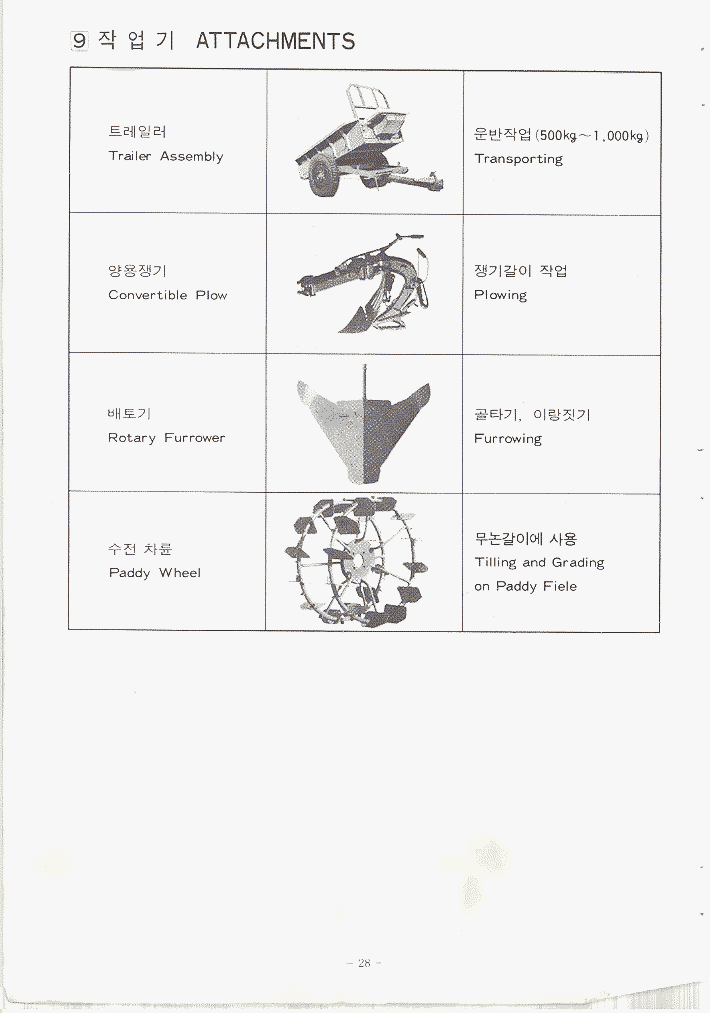 9 작 업 기 ATTACHMENTS

| 트레일러 Trailer Assembly | | 운반작업(500kg~1,000kg) Transporting |
|---|---|---|
| 양용쟁기 Convertible Plow | | 쟁기갈이 작업 Plowing |
| 배토기 Rotary Furrower | | 골타기, 이랑짓기 Furrowing |
| 수전 차륜 Paddy Wheel | | 무논갈이에 사용 Tilling and Grading on Paddy Fiele |

- 28 -